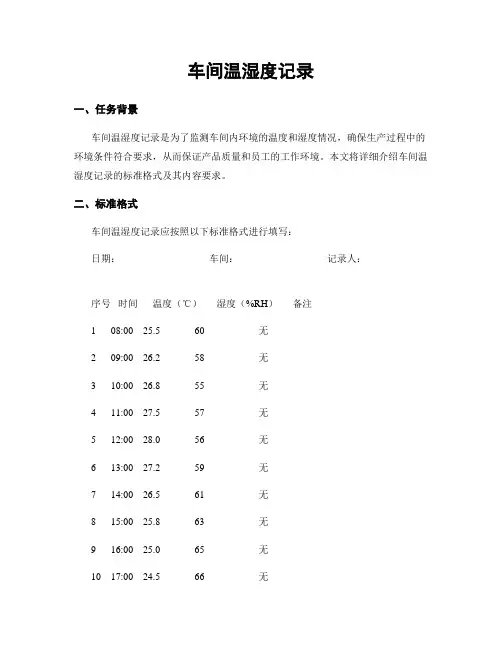 车间温湿度记录

一、任务背景

车间温湿度记录是为了监测车间内环境的温度和湿度情况，确保生产过程中的环境条件符合要求，从而保证产品质量和员工的工作环境。本文将详细介绍车间温湿度记录的标准格式及其内容要求。

二、标准格式

车间温湿度记录应按照以下标准格式进行填写：

日期： 车间： 记录人：

| 序号 | 时间 | 温度（℃） | 湿度（%RH） | 备注 |
|---|---|---|---|---|
| 1 | 08:00 | 25.5 | 60 | 无 |
| 2 | 09:00 | 26.2 | 58 | 无 |
| 3 | 10:00 | 26.8 | 55 | 无 |
| 4 | 11:00 | 27.5 | 57 | 无 |
| 5 | 12:00 | 28.0 | 56 | 无 |
| 6 | 13:00 | 27.2 | 59 | 无 |
| 7 | 14:00 | 26.5 | 61 | 无 |
| 8 | 15:00 | 25.8 | 63 | 无 |
| 9 | 16:00 | 25.0 | 65 | 无 |
| 10 | 17:00 | 24.5 | 66 | 无 |